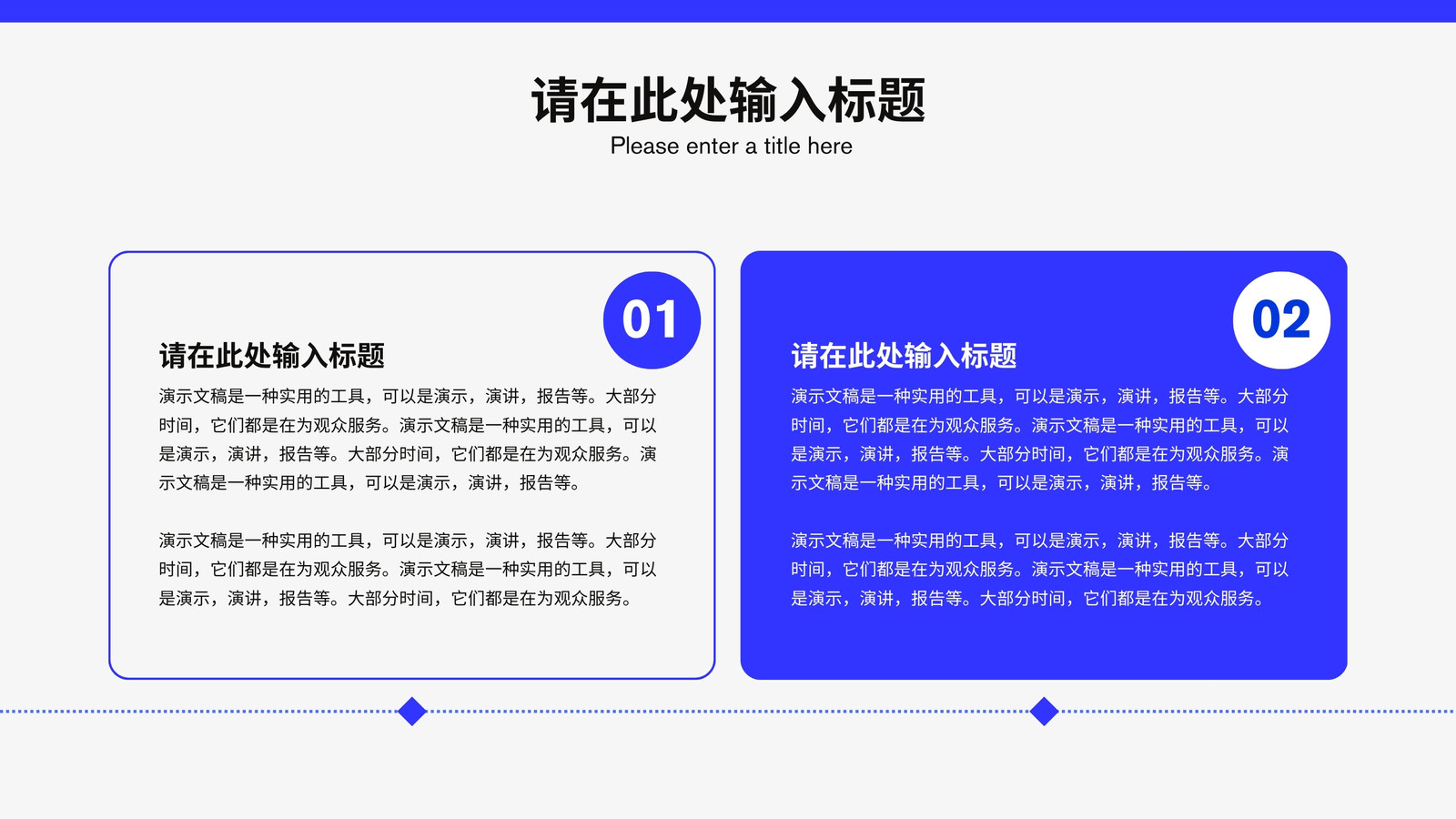 请在此处输入标题
Please enter a title here

01

请在此处输入标题

演示文稿是一种实用的工具，可以是演示，演讲，报告等。大部分时间，它们都是在为观众服务。演示文稿是一种实用的工具，可以是演示，演讲，报告等。大部分时间，它们都是在为观众服务。演示文稿是一种实用的工具，可以是演示，演讲，报告等。

演示文稿是一种实用的工具，可以是演示，演讲，报告等。大部分时间，它们都是在为观众服务。演示文稿是一种实用的工具，可以是演示，演讲，报告等。大部分时间，它们都是在为观众服务。

02

请在此处输入标题

演示文稿是一种实用的工具，可以是演示，演讲，报告等。大部分时间，它们都是在为观众服务。演示文稿是一种实用的工具，可以是演示，演讲，报告等。大部分时间，它们都是在为观众服务。演示文稿是一种实用的工具，可以是演示，演讲，报告等。

演示文稿是一种实用的工具，可以是演示，演讲，报告等。大部分时间，它们都是在为观众服务。演示文稿是一种实用的工具，可以是演示，演讲，报告等。大部分时间，它们都是在为观众服务。